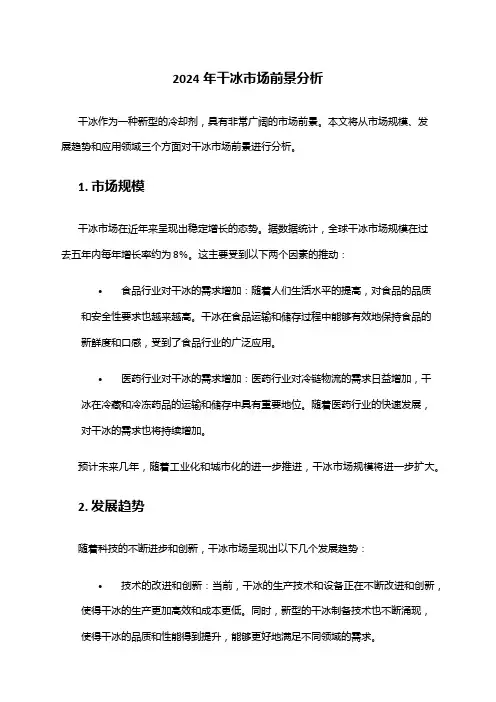 2024 年干冰市场前景分析

干冰作为一种新型的冷却剂，具有非常广阔的市场前景。本文将从市场规模、发展趋势和应用领域三个方面对干冰市场前景进行分析。

1. 市场规模

干冰市场在近年来呈现出稳定增长的态势。据数据统计，全球干冰市场规模在过去五年内每年增长率约为 8%。这主要受到以下两个因素的推动：

• 食品行业对干冰的需求增加：随着人们生活水平的提高，对食品的品质和安全性要求也越来越高。干冰在食品运输和储存过程中能够有效地保持食品的新鲜度和口感，受到了食品行业的广泛应用。

• 医药行业对干冰的需求增加：医药行业对冷链物流的需求日益增加，干冰在冷藏和冷冻药品的运输和储存中具有重要地位。随着医药行业的快速发展，对干冰的需求也将持续增加。

预计未来几年，随着工业化和城市化的进一步推进，干冰市场规模将进一步扩大。

2. 发展趋势

随着科技的不断进步和创新，干冰市场呈现出以下几个发展趋势：

• 技术的改进和创新：当前，干冰的生产技术和设备正在不断改进和创新，使得干冰的生产更加高效和成本更低。同时，新型的干冰制备技术也不断涌现，使得干冰的品质和性能得到提升，能够更好地满足不同领域的需求。